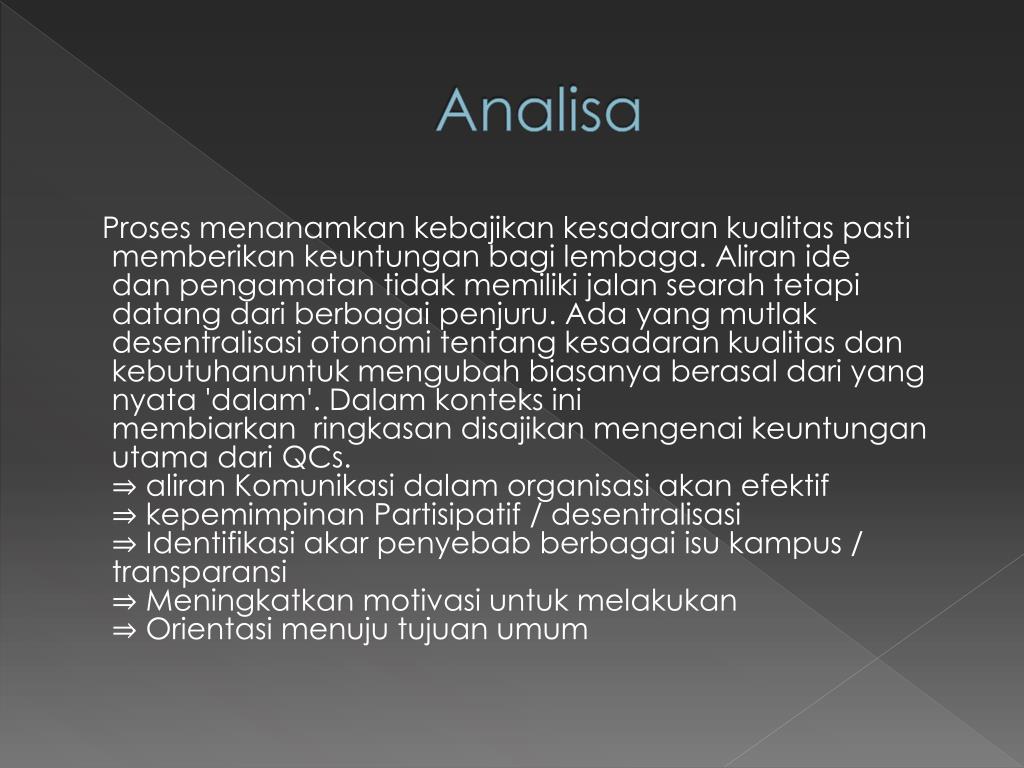 Analisa

Proses menanamkan kebajikan kesadaran kualitas pasti memberikan keuntungan bagi lembaga. Aliran ide dan pengamatan tidak memiliki jalan searah tetapi datang dari berbagai penjuru. Ada yang mutlak desentralisasi otonomi tentang kesadaran kualitas dan kebutuhanuntuk mengubah biasanya berasal dari yang nyata 'dalam'. Dalam konteks ini membiarkan ringkasan disajikan mengenai keuntungan utama dari QCs.
⇒ aliran Komunikasi dalam organisasi akan efektif
⇒ kepemimpinan Partisipatif / desentralisasi
⇒ Identifikasi akar penyebab berbagai isu kampus / transparansi
⇒ Meningkatkan motivasi untuk melakukan
⇒ Orientasi menuju tujuan umum